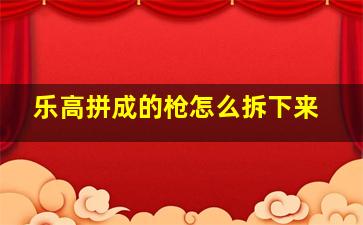 乐高拼成的枪怎么拆下来